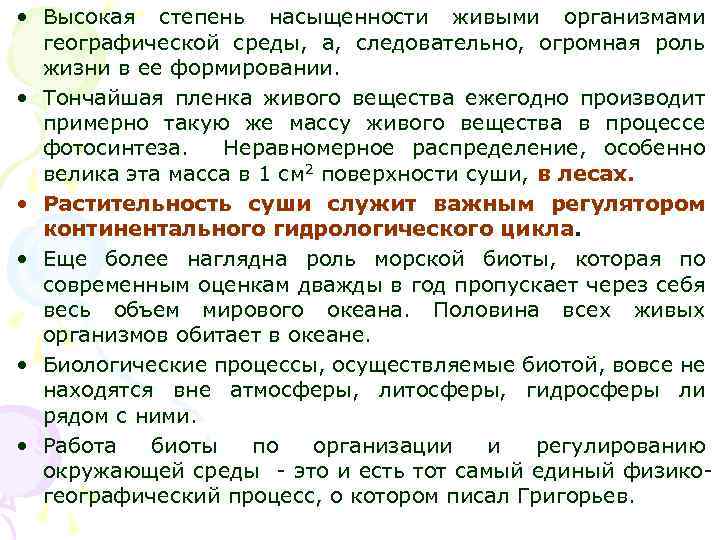 • Высокая степень насыщенности живыми организмами географической среды, а, следовательно, огромная роль жизни в ее формировании.

• Тончайшая пленка живого вещества ежегодно производит примерно такую же массу живого вещества в процессе фотосинтеза. Неравномерное распределение, особенно велика эта масса в 1 см$^2$ поверхности суши, в лесах.

• Растительность суши служит важным регулятором континентального гидрологического цикла.

• Еще более наглядна роль морской биоты, которая по современным оценкам дважды в год пропускает через себя весь объем мирового океана. Половина всех живых организмов обитает в океане.

• Биологические процессы, осуществляемые биотой, вовсе не находятся вне атмосферы, литосферы, гидросферы ли рядом с ними.

• Работа биоты по организации и регулированию окружающей среды - это и есть тот самый единый физико-географический процесс, о котором писал Григорьев.